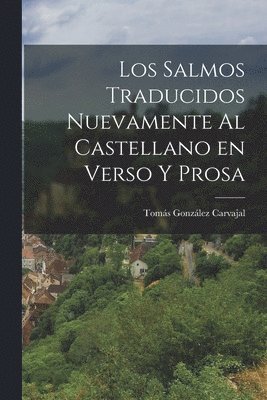 Los Salmos Traducidos Nuevamente Al Castellano en Verso Y Prosa

Tomás González Carvajal